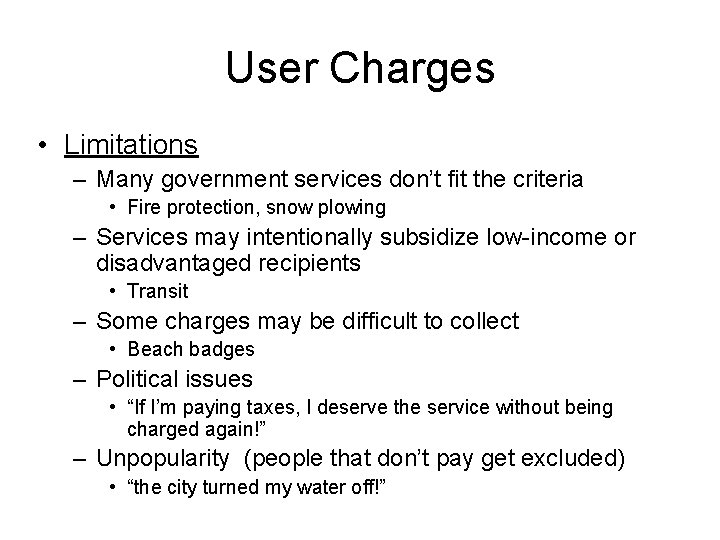 User Charges

• Limitations
– Many government services don’t fit the criteria
• Fire protection, snow plowing
– Services may intentionally subsidize low-income or disadvantaged recipients
• Transit
– Some charges may be difficult to collect
• Beach badges
– Political issues
• “If I’m paying taxes, I deserve the service without being charged again!”
– Unpopularity (people that don’t pay get excluded)
• “the city turned my water off!”